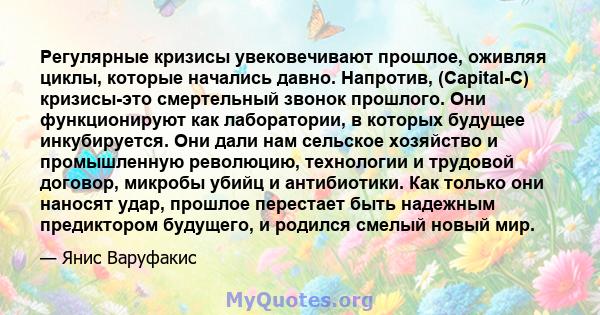 Регулярные кризисы увековечивают прошлое, оживляя циклы, которые начались давно. Напротив, (Capital-C) кризисы-это смертельный звонок прошлого. Они функционируют как лаборатории, в которых будущее инкубируется. Они дали нам сельское хозяйство и промышленную революцию, технологии и трудовой договор, микробы убийц и антибиотики. Как только они наносят удар, прошлое перестает быть надежным предиктором будущего, и родился смелый новый мир.

— Янис Варуфакис

MyQuotes.org